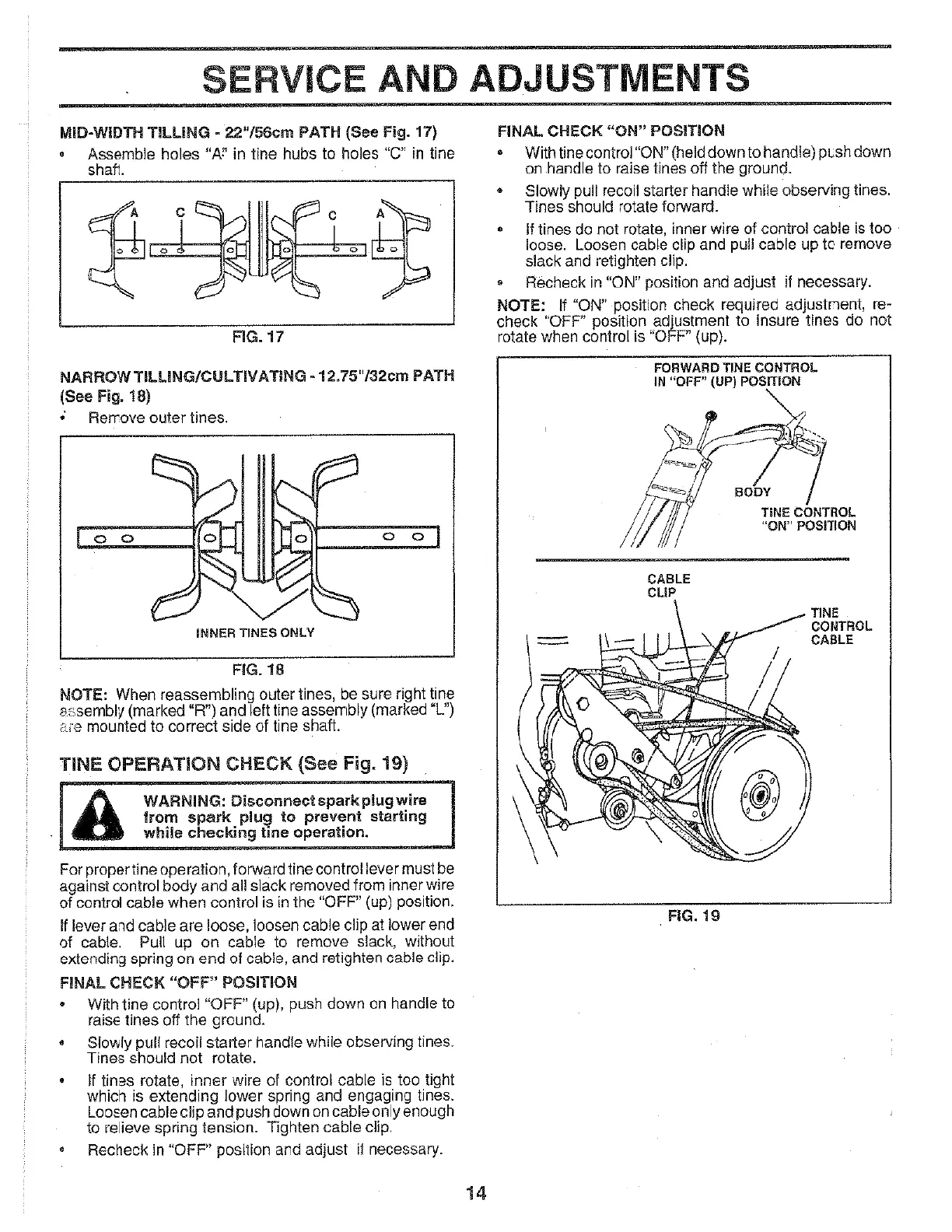 SERVICE AND ADJUSTMENTS

MID-WIDTH TILLING - 22"/56cm PATH (See Fig. 17)

• Assemble holes "A" in tine hubs to holes "C" in tine shaft.

A C C A

FIG. 17

NARROW TILLING/CULTIVATING - 12.75"/32cm PATH (See Fig. 18)

• Remove outer tines.

INNER TINES ONLY

FIG. 18

NOTE: When reassembling outer tines, be sure right tine assembly (marked "R") and left tine assembly (marked "L") are mounted to correct side of tine shaft.

TINE OPERATION CHECK (See Fig. 19)

WARNING: Disconnect spark plug wire from spark plug to prevent starting while checking tine operation.

For proper tine operation, forward tine control lever must be against control body and all slack removed from inner wire of control cable when control is in the "OFF" (up) position.

If lever and cable are loose, loosen cable clip at lower end of cable. Pull up on cable to remove slack, without extending spring on end of cable, and retighten cable clip.

FINAL CHECK "OFF" POSITION

• With tine control "OFF" (up), push down on handle to raise tines off the ground.

• Slowly pull recoil starter handle while observing tines. Tines should not rotate.

• If tines rotate, inner wire of control cable is too tight which is extending lower spring and engaging tines. Loosen cable clip and push down on cable only enough to relieve spring tension. Tighten cable clip.

• Recheck in "OFF" position and adjust if necessary.

FINAL CHECK "ON" POSITION

• With tine control "ON" (held down to handle) push down on handle to raise tines off the ground.

• Slowly pull recoil starter handle while observing tines. Tines should rotate forward.

• If tines do not rotate, inner wire of control cable is too loose. Loosen cable clip and pull cable up to remove slack and retighten clip.

• Recheck in "ON" position and adjust if necessary.

NOTE: If "ON" position check required adjustment, recheck "OFF" position adjustment to insure tines do not rotate when control is "OFF" (up).

FORWARD TINE CONTROL IN "OFF" (UP) POSITION

BODY

TINE CONTROL "ON" POSITION

CABLE CLIP

TINE CONTROL CABLE

FIG. 19

14